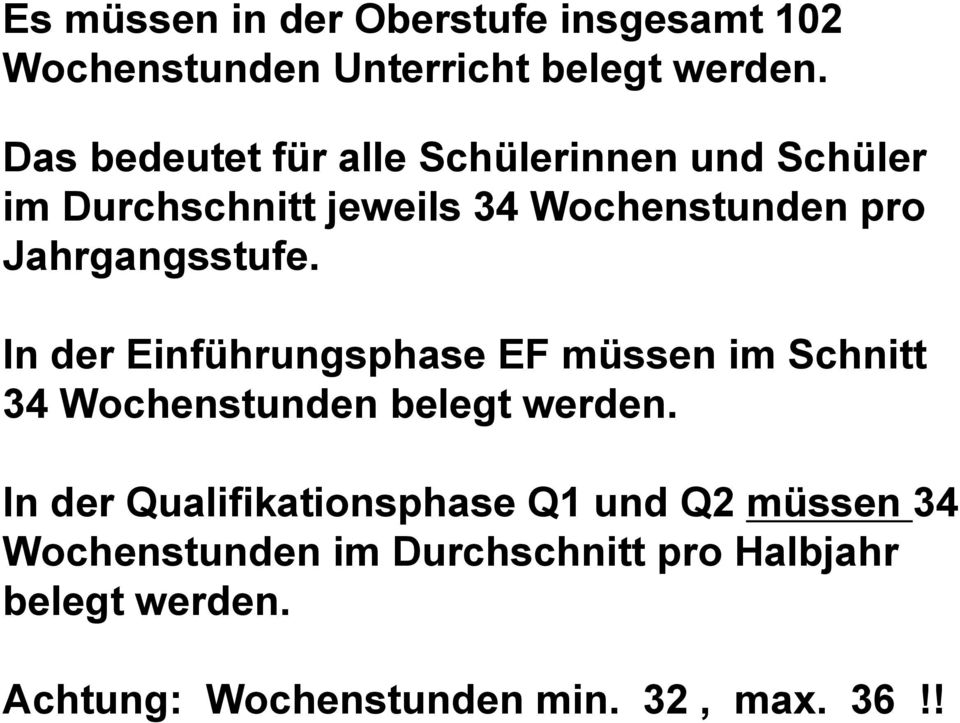 Es müssen in der Oberstufe insgesamt 102 Wochenstunden Unterricht belegt werden.

Das bedeutet für alle Schülerinnen und Schüler im Durchschnitt jeweils 34 Wochenstunden pro Jahrgangsstufe.

In der Einführungsphase EF müssen im Schnitt 34 Wochenstunden belegt werden.

In der Qualifikationsphase Q1 und Q2 müssen 34 Wochenstunden im Durchschnitt pro Halbjahr belegt werden.

Achtung: Wochenstunden min. 32 , max. 36 !!